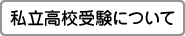 私立高校受験について